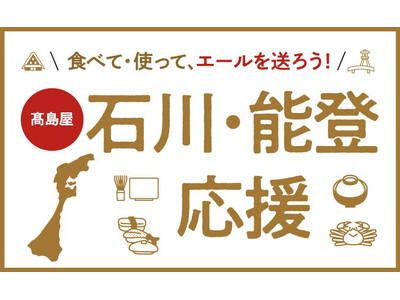 \ 食べて・使って、エールを送ろう! /

髙島屋

石川・能登

応援